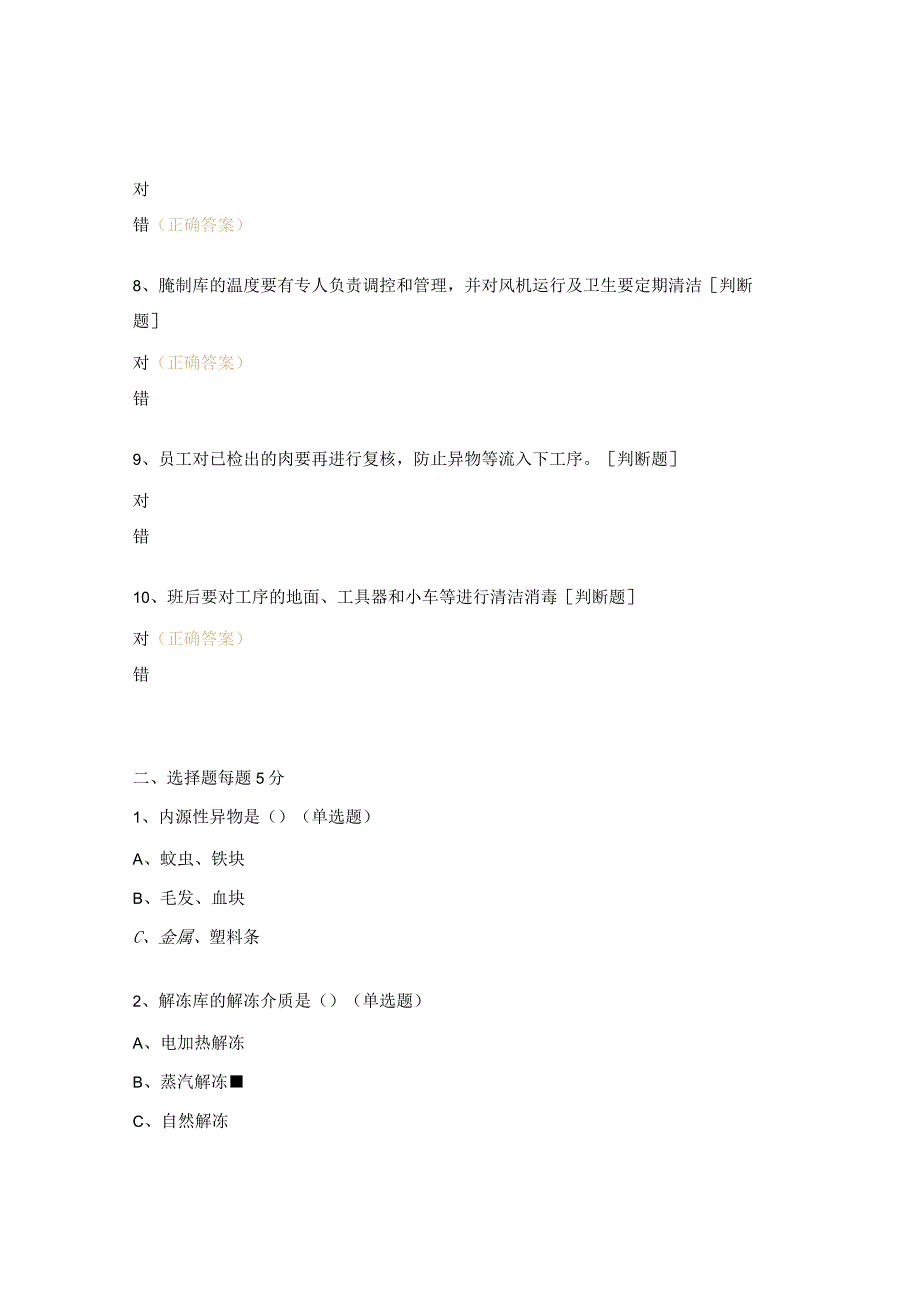 对

错（正确答案）

8、腌制库的温度要有专人负责调控和管理，并对风机运行及卫生要定期清洁［判断题］

对（正确答案）

错

9、员工对已检出的肉要再进行复核，防止异物等流入下工序。［判断题］

对

错

10、班后要对工序的地面、工具器和小车等进行清洁消毒［判断题］

对（正确答案）

错

二、选择题每题5分

1、内源性异物是（）（单选题）

A、蚊虫、铁块

B、毛发、血块

C、金属、塑料条

2、解冻库的解冻介质是（）（单选题）

A、电加热解冻

B、蒸汽解冻■

C、自然解冻